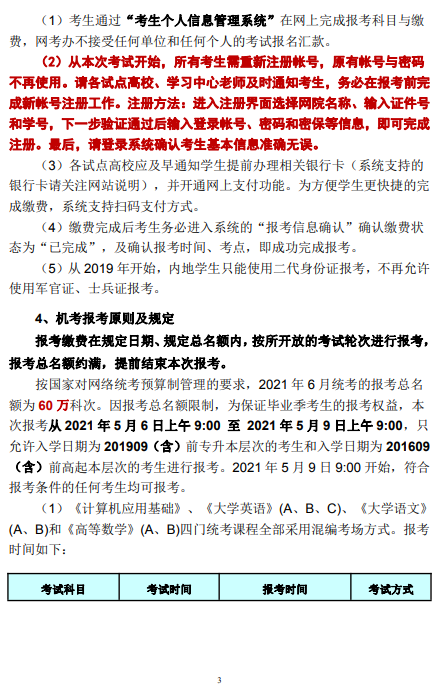 （1）考生通过“考生个人信息管理系统”在网上完成报考科目与缴费，网考办不接受任何单位和任何个人的考试报名汇款。

（2）从本次考试开始，所有考生需重新注册帐号，原有帐号与密码不再使用。请各试点高校、学习中心老师及时通知考生，务必在报考前完成新帐号注册工作。注册方法：进入注册界面选择网院名称、输入证件号和学号，下一步验证通过后输入登录帐号、密码和密保等信息，即可完成注册。最后，请登录系统确认考生基本信息准确无误。

（3）各试点高校应及早通知学生提前办理相关银行卡（系统支持的银行卡请关注网站说明），并开通网上支付功能。为方便学生更快捷的完成缴费，系统支持扫码支付方式。

（4）缴费完成后考生务必进入系统的“报考信息确认”确认缴费状态为“已完成”，及确认报考时间、考点，即成功完成报考。

（5）从 2019 年开始，内地学生只能使用二代身份证报考，不再允许使用军官证、士兵证报考。

4、机考报考原则及规定

报考缴费在规定日期、规定总名额内，按所开放的考试轮次进行报考，报考总名额约满，提前结束本次报考。

按国家对网络统考预算制管理的要求，2021 年 6 月统考的报考总名额为 60 万科次。因报考总名额限制，为保证毕业季考生的报考权益，本次报考从 2021 年 5 月 6 日上午 9:00 至 2021 年 5 月 9 日上午 9:00，只允许入学日期为 201909（含）前专升本层次的考生和入学日期为 201609（含）前高起本层次的考生进行报考。2021 年 5 月 9 日 9:00 开始，符合报考条件的任何考生均可报考。

（1）《计算机应用基础》、《大学英语》(A、B、C)、《大学语文》(A、B)和《高等数学》(A、B)四门统考课程全部采用混编考场方式。报考时间如下：

| 考试科目 | 考试时间 | 报考时间 | 考试方式 |
|---|---|---|---|

3